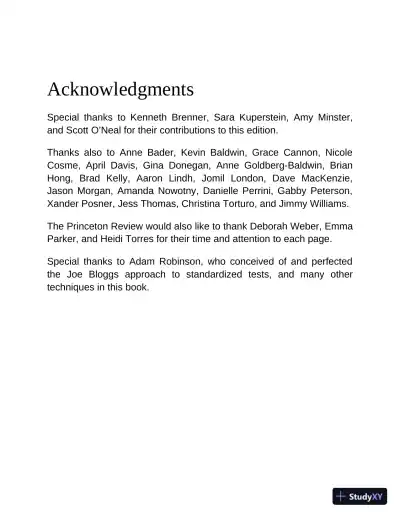 Acknowledgments

Special thanks to Kenneth Brenner, Sara Kuperstein, Amy Minster, and Scott O'Neal for their contributions to this edition.

Thanks also to Anne Bader, Kevin Baldwin, Grace Cannon, Nicole Cosme, April Davis, Gina Donegan, Anne Goldberg-Baldwin, Brian Hong, Brad Kelly, Aaron Lindh, Jomil London, Dave MacKenzie, Jason Morgan, Amanda Nowotny, Danielle Perrini, Gabby Peterson, Xander Posner, Jess Thomas, Christina Torturo, and Jimmy Williams.

The Princeton Review would also like to thank Deborah Weber, Emma Parker, and Heidi Torres for their time and attention to each page.

Special thanks to Adam Robinson, who conceived of and perfected the Joe Bloggs approach to standardized tests, and many other techniques in this book.

StudyXY